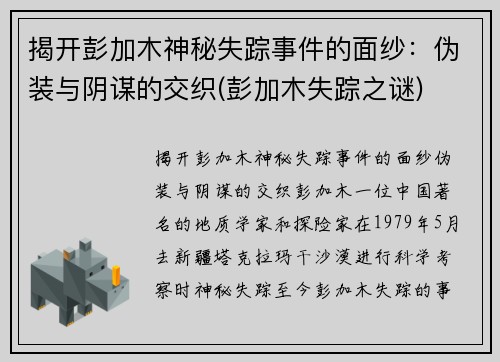 揭开彭加木神秘失踪事件的面纱：伪装与阴谋的交织(彭加木失踪之谜)

揭开彭加木神秘失踪事件的面纱伪装与阴谋的交织彭加木一位中国著名的地质学家和探险家在1979年5月去新疆塔克拉玛干沙漠进行科学考察时神秘失踪至今彭加木失踪的事